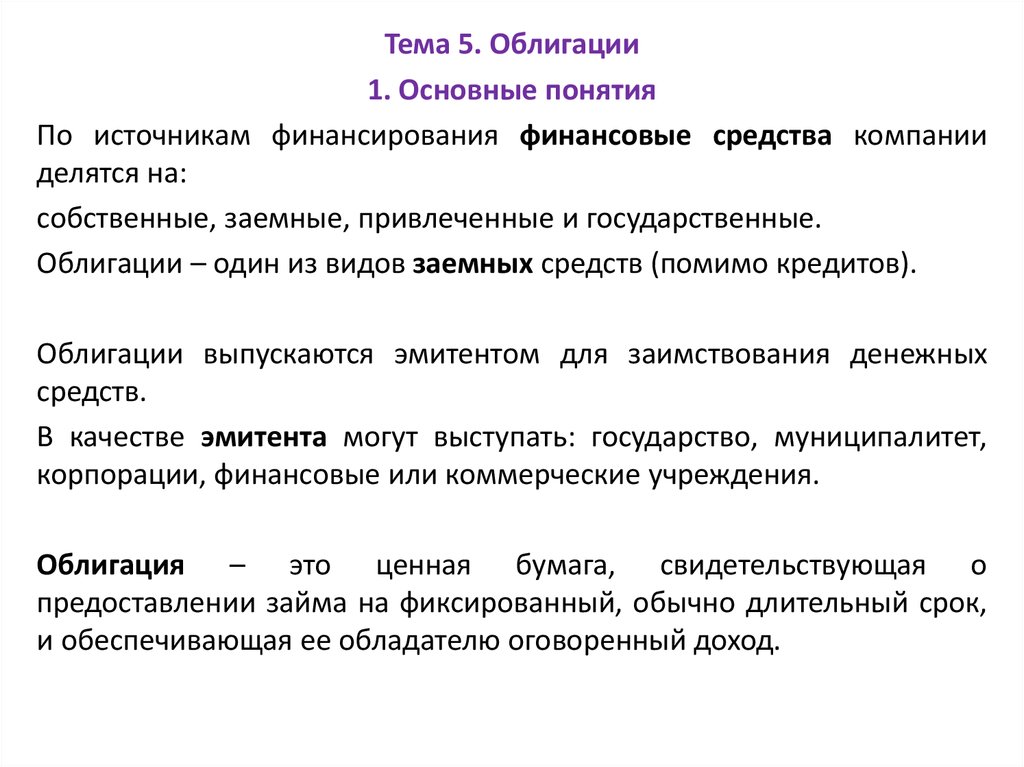 Тема 5. Облигации

1. Основные понятия

По источникам финансирования финансовые средства компании делятся на:

собственные, заемные, привлеченные и государственные.

Облигации – один из видов заемных средств (помимо кредитов).

Облигации выпускаются эмитентом для заимствования денежных средств.

В качестве эмитента могут выступать: государство, муниципалитет, корпорации, финансовые или коммерческие учреждения.

Облигация – это ценная бумага, свидетельствующая о предоставлении займа на фиксированный, обычно длительный срок, и обеспечивающая ее обладателю оговоренный доход.